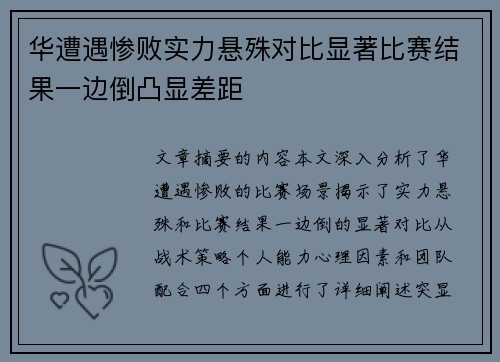 华遭遇惨败实力悬殊对比显著比赛结果一边倒凸显差距

文章摘要的内容本文深入分析了华遭遇惨败的比赛场景揭示了实力悬殊和比赛结果一边倒的显著对比从战术策略个人能力心理因素和团队配合四个方面进行了详细阐述突显